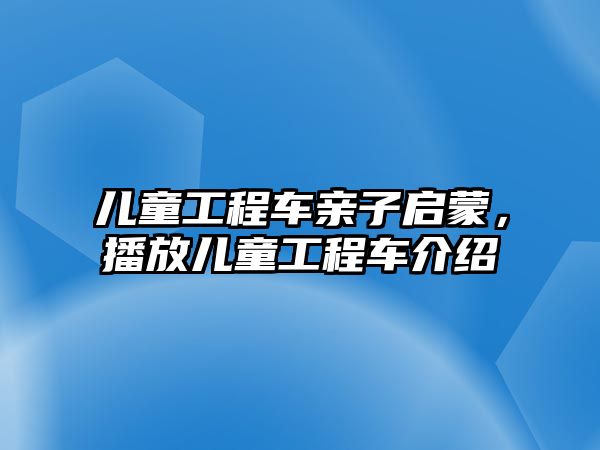 儿童工程车亲子启蒙，播放儿童工程车介绍